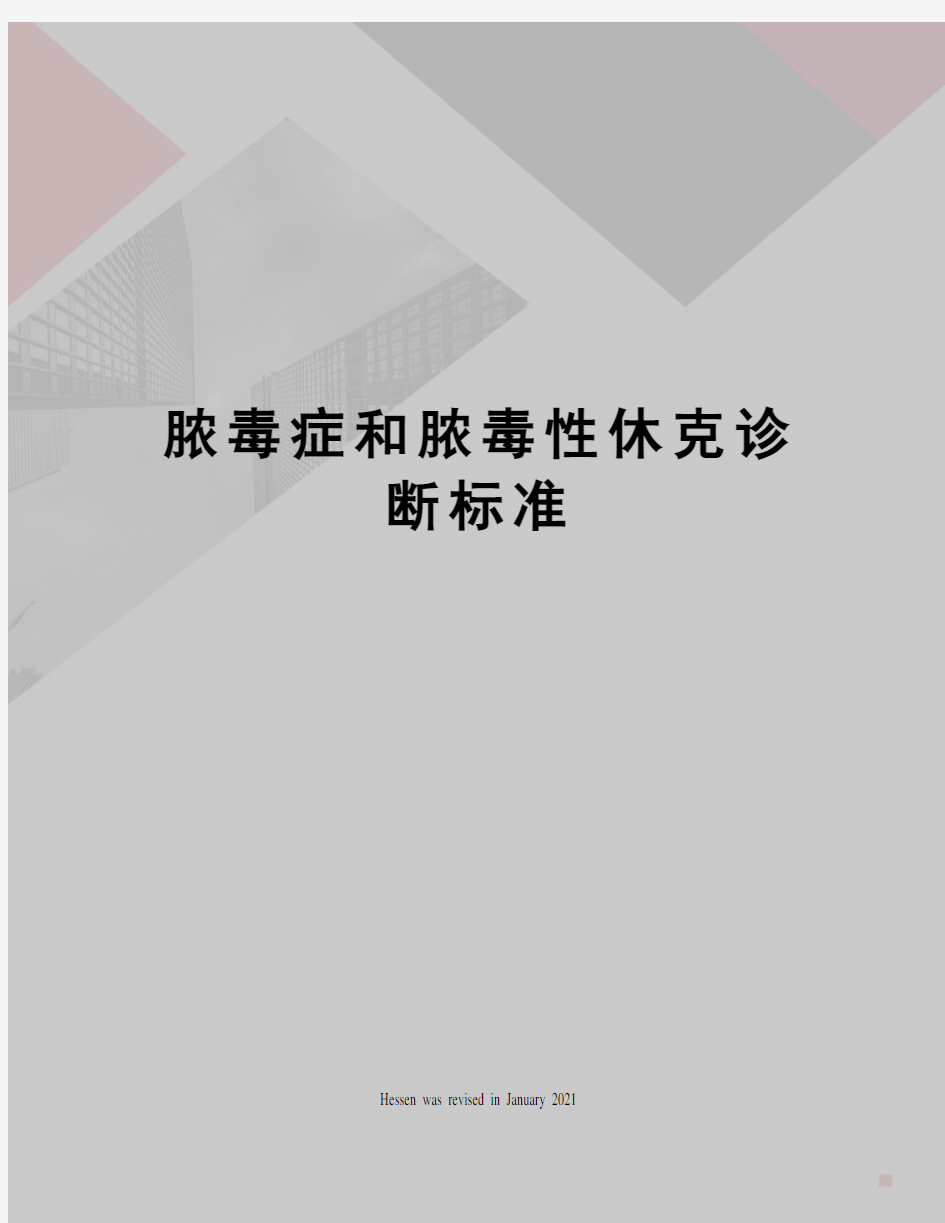 脓毒症和脓毒性休克诊断标准

Hessen was revised in January 2021